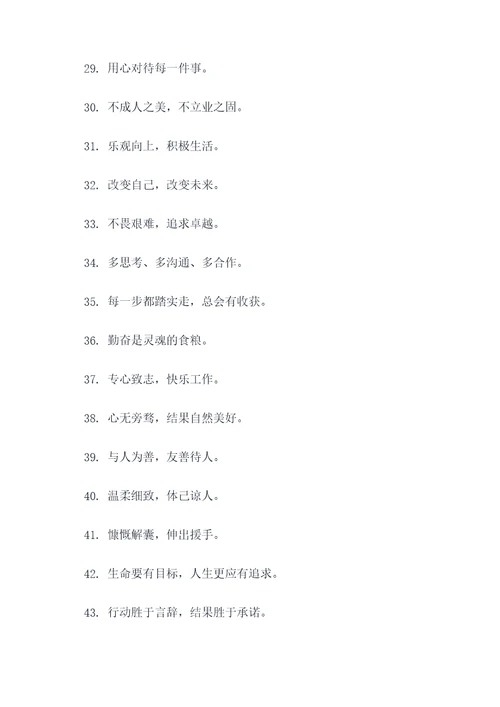 29. 用心对待每一件事。

30. 不成人之美，不立业之固。

31. 乐观向上，积极生活。

32. 改变自己，改变未来。

33. 不畏艰难，追求卓越。

34. 多思考、多沟通、多合作。

35. 每一步都踏实走，总会有收获。

36. 勤奋是灵魂的食粮。

37. 专心致志，快乐工作。

38. 心无旁骛，结果自然美好。

39. 与人为善，友善待人。

40. 温柔细致，体己谅人。

41. 慷慨解囊，伸出援手。

42. 生命要有目标，人生更应有追求。

43. 行动胜于言辞，结果胜于承诺。